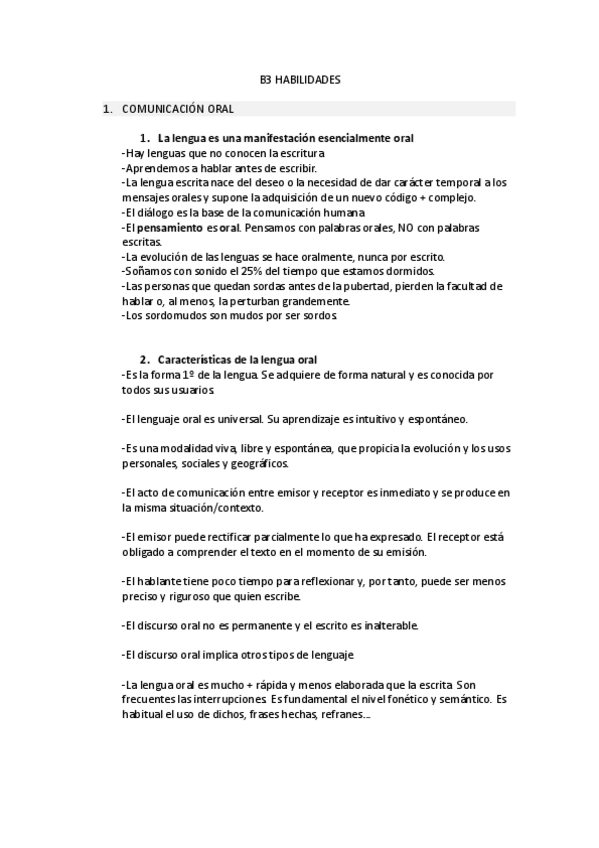 B3 HABILIDADES

1. COMUNICACIÓN ORAL

1. La lengua es una manifestación esencialmente oral
-Hay lenguas que no conocen la escritura
-Aprendemos a hablar antes de escribir.
-La lengua escrita nace del deseo o la necesidad de dar carácter temporal a los mensajes orales y supone la adquisición de un nuevo código + complejo.
-El diálogo es la base de la comunicación humana
-El pensamiento es oral. Pensamos con palabras orales, NO con palabras escritas.
-La evolución de las lenguas se hace oralmente, nunca por escrito.
-Soñamos con sonido el 25% del tiempo que estamos dormidos.
-Las personas que quedan sordas antes de la pubertad, pierden la facultad de hablar o, al menos, la perturban grandemente.
-Los sordomudos son mudos por ser sordos.

2. Características de la lengua oral
-Es la forma 1º de la lengua. Se adquiere de forma natural y es conocida por todos sus usuarios.

-El lenguaje oral es universal. Su aprendizaje es intuitivo y espontáneo.

-Es una modalidad viva, libre y espontánea, que propicia la evolución y los usos personales, sociales y geográficos.

-El acto de comunicación entre emisor y receptor es inmediato y se produce en la misma situación/contexto.

-El emisor puede rectificar parcialmente lo que ha expresado. El receptor está obligado a comprender el texto en el momento de su emisión.

-El hablante tiene poco tiempo para reflexionar y, por tanto, puede ser menos preciso y riguroso que quien escribe.

-El discurso oral no es permanente y el escrito es inalterable.

-El discurso oral implica otros tipos de lenguaje

-La lengua oral es mucho + rápida y menos elaborada que la escrita. Son frecuentes las interrupciones. Es fundamental el nivel fonético y semántico. Es habitual el uso de dichos, frases hechas, refranes....